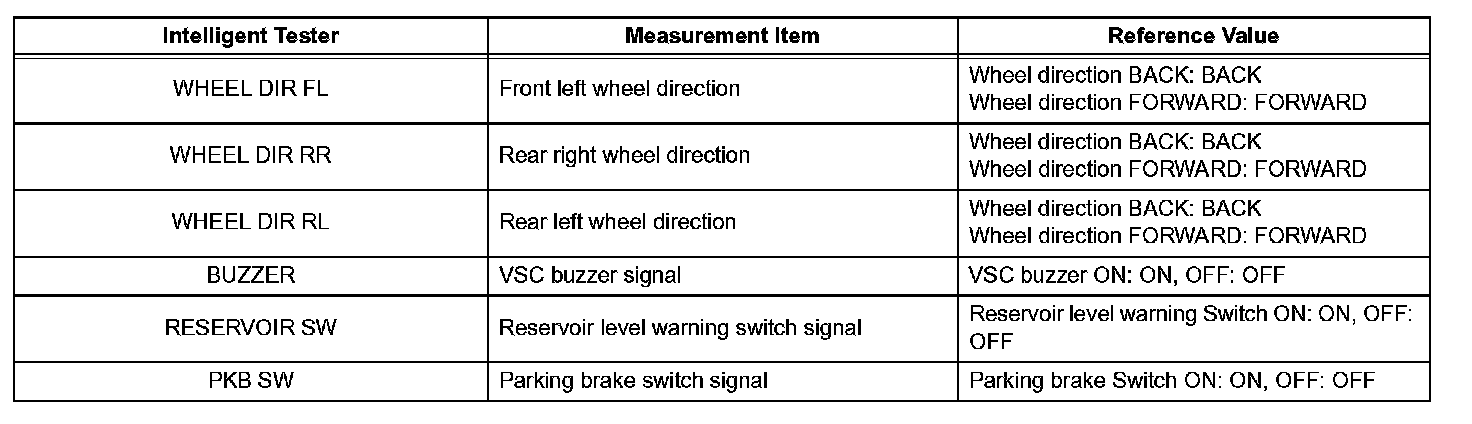 | Intelligent Tester | Measurement Item | Reference Value |
|---|---|---|
| WHEEL DIR FL | Front left wheel direction | Wheel direction BACK: BACK Wheel direction FORWARD: FORWARD |
| WHEEL DIR RR | Rear right wheel direction | Wheel direction BACK: BACK Wheel direction FORWARD: FORWARD |
| WHEEL DIR RL | Rear left wheel direction | Wheel direction BACK: BACK Wheel direction FORWARD: FORWARD |
| BUZZER | VSC buzzer signal | VSC buzzer ON: ON, OFF: OFF |
| RESERVOIR SW | Reservoir level warning switch signal | Reservoir level warning Switch ON: ON, OFF: OFF |
| PKB SW | Parking brake switch signal | Parking brake Switch ON: ON, OFF: OFF |